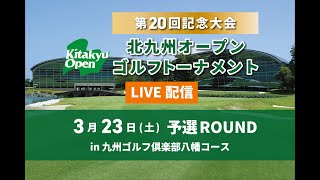 第20回記念大会

Kitakyu Open

北九州オープン
ゴルフトーナメント

LIVE 配信

3月23日(土) 予選ROUND
in 九州ゴルフ倶楽部八幡コース